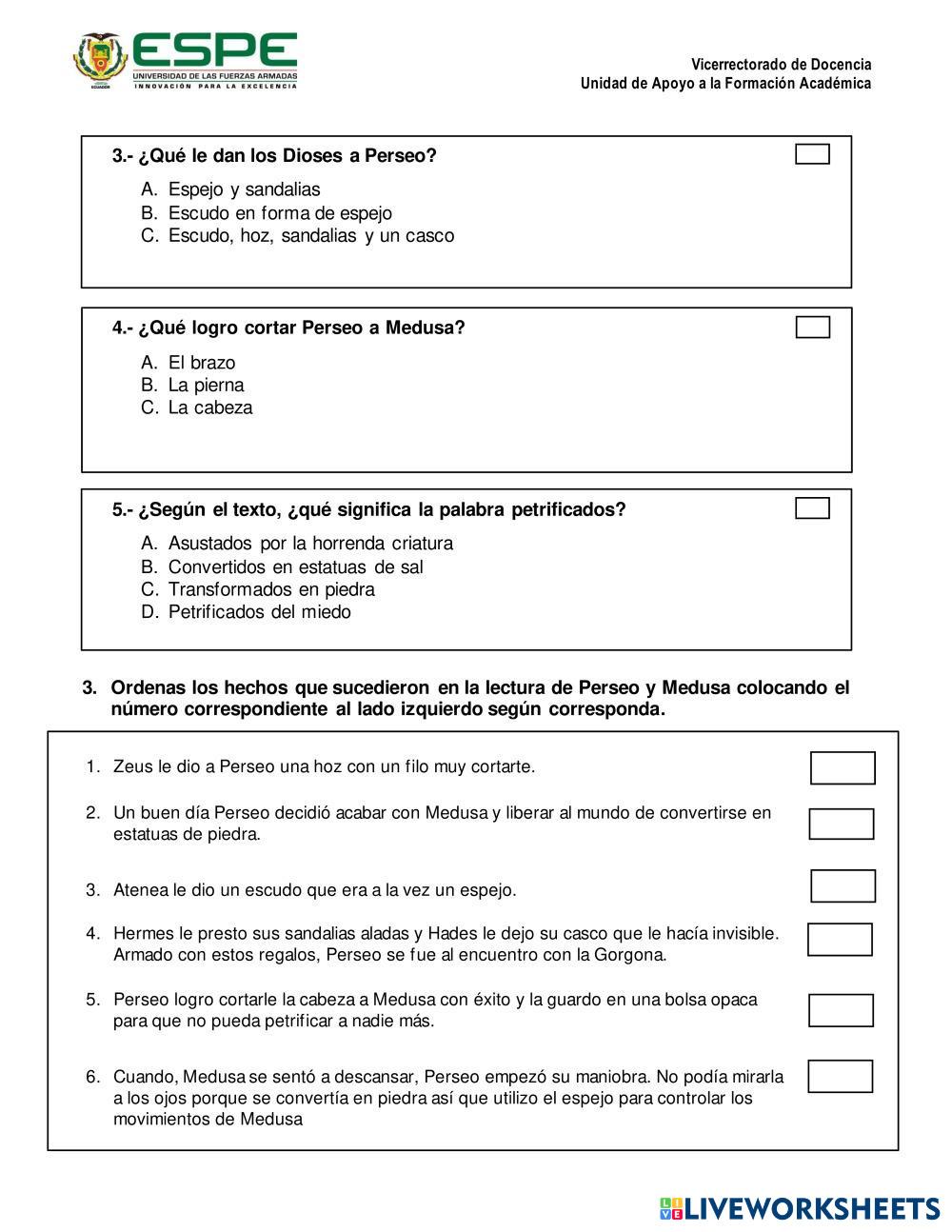 ESPE
UNIVERSIDAD DE LAS FUERZAS ARMADAS
INNOVACIÓN PARA LA EXCELENCIA

Vicerrectorado de Docencia
Unidad de Apoyo a la Formación Académica

3.- ¿Qué le dan los Dioses a Perseo?
A. Espejo y sandalias
B. Escudo en forma de espejo
C. Escudo, hoz, sandalias y un casco

4.- ¿Qué logro cortar Perseo a Medusa?
A. El brazo
B. La pierna
C. La cabeza

5.- ¿Según el texto, ¿qué significa la palabra petrificados?
A. Asustados por la horrenda criatura
B. Convertidos en estatuas de sal
C. Transformados en piedra
D. Petrificados del miedo

3. Ordenas los hechos que sucedieron en la lectura de Perseo y Medusa colocando el número correspondiente al lado izquierdo según corresponda.

1. Zeus le dio a Perseo una hoz con un filo muy cortarte.
2. Un buen día Perseo decidió acabar con Medusa y liberar al mundo de convertirse en estatuas de piedra.
3. Atenea le dio un escudo que era a la vez un espejo.
4. Hermes le presto sus sandalias aladas y Hades le dejo su casco que le hacía invisible. Armado con estos regalos, Perseo se fue al encuentro con la Gorgona.
5. Perseo logro cortarle la cabeza a Medusa con éxito y la guardo en una bolsa opaca para que no pueda petrificar a nadie más.
6. Cuando, Medusa se sentó a descansar, Perseo empezó su maniobra. No podía mirarla a los ojos porque se convertía en piedra así que utilizo el espejo para controlar los movimientos de Medusa

LIVEWORKSHEETS